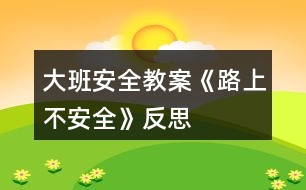 大班安全教案《路上不安全》反思